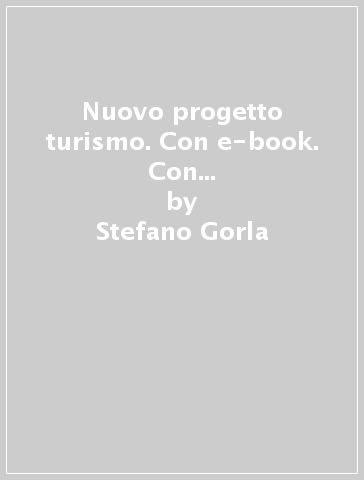 Nuovo progetto turismo. Con e-book. Con...
by
Stefano Gorla